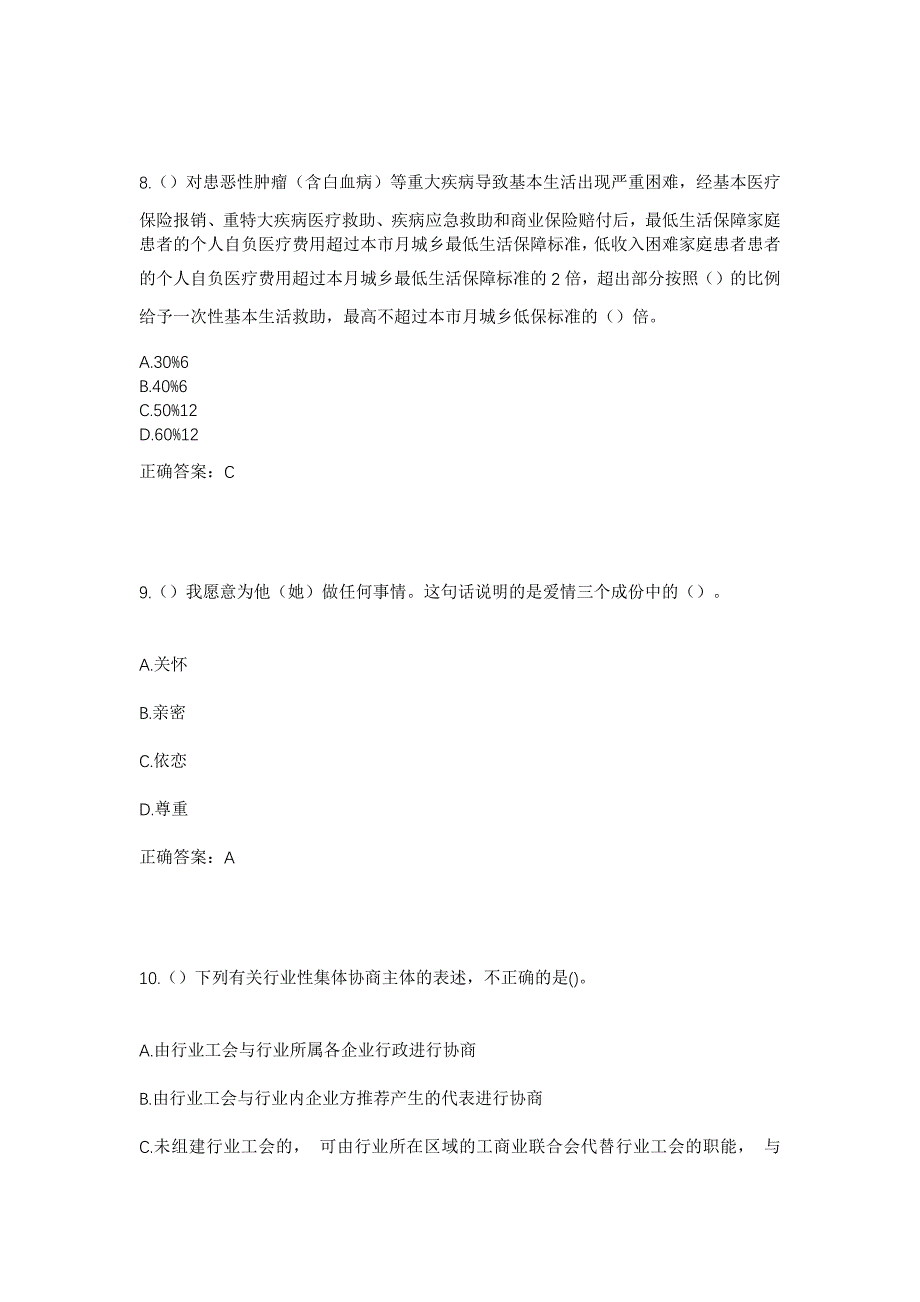 8.（）对患恶性肿瘤（含白血病）等重大疾病导致基本生活出现严重困难，经基本医疗保险报销、重特大疾病医疗救助、疾病应急救助和商业保险赔付后，最低生活保障家庭患者的个人自负医疗费用超过本市月城乡最低生活保障标准，低收入困难家庭患者患者的个人自负医疗费用超过本月城乡最低生活保障标准的 2 倍，超出部分按照（）的比例给予一次性基本生活救助，最高不超过本市月城乡低保标准的（）倍。

A.30%6
B.40%6
C.50%12
D.60%12

正确答案：C

9.（）我愿意为他（她）做任何事情。这句话说明的是爱情三个成份中的（）。

A.关怀

B.亲密

C.依恋

D.尊重

正确答案：A

10.（）下列有关行业性集体协商主体的表述，不正确的是()。

A.由行业工会与行业所属各企业行政进行协商

B.由行业工会与行业内企业方推荐产生的代表进行协商

C.未组建行业工会的， 可由行业所在区域的工商业联合会代替行业工会的职能， 与